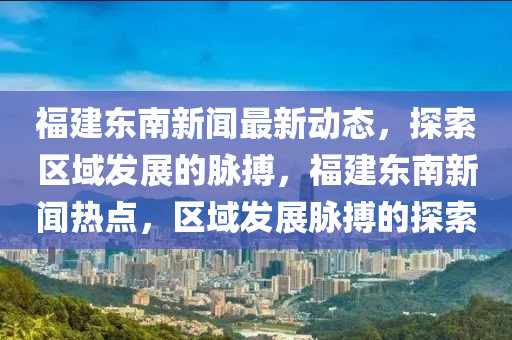 福建东南新闻最新动态，探索区域发展的脉搏，福建东南新闻热点，区域发展脉搏的探索